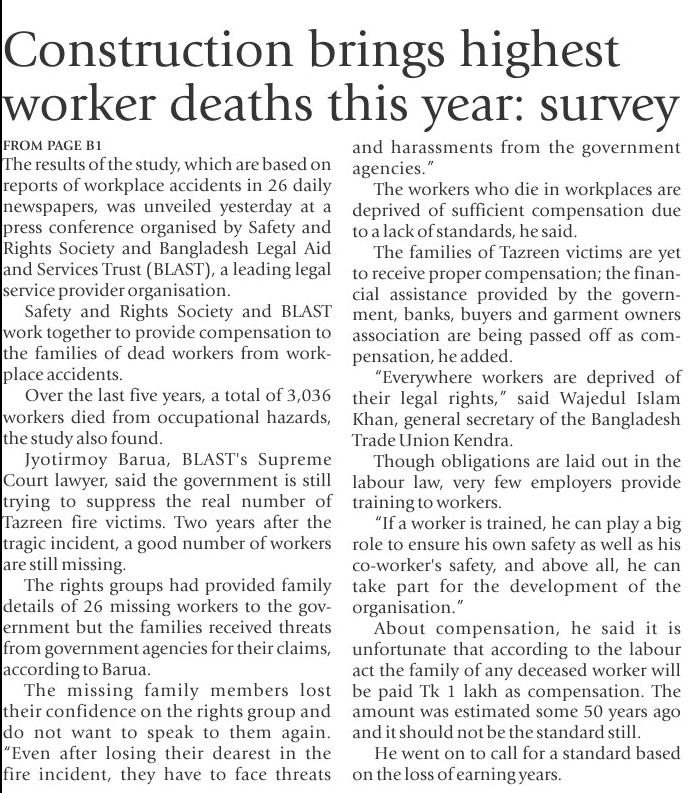 Construction brings highest worker deaths this year: survey

FROM PAGE B1

The results of the study, which are based on reports of workplace accidents in 26 daily newspapers, was unveiled yesterday at a press conference organised by Safety and Rights Society and Bangladesh Legal Aid and Services Trust (BLAST), a leading legal service provider organisation.

Safety and Rights Society and BLAST work together to provide compensation to the families of dead workers from workplace accidents.

Over the last five years, a total of 3,036 workers died from occupational hazards, the study also found.

Jyotirmoy Barua, BLAST's Supreme Court lawyer, said the government is still trying to suppress the real number of Tazreen fire victims. Two years after the tragic incident, a good number of workers are still missing.

The rights groups had provided family details of 26 missing workers to the government but the families received threats from government agencies for their claims, according to Barua.

The missing family members lost their confidence on the rights group and do not want to speak to them again. "Even after losing their dearest in the fire incident, they have to face threats and harassments from the government agencies."

The workers who die in workplaces are deprived of sufficient compensation due to a lack of standards, he said.

The families of Tazreen victims are yet to receive proper compensation; the financial assistance provided by the government, banks, buyers and garment owners association are being passed off as compensation, he added.

"Everywhere workers are deprived of their legal rights," said Wajedul Islam Khan, general secretary of the Bangladesh Trade Union Kendra.

Though obligations are laid out in the labour law, very few employers provide training to workers.

"If a worker is trained, he can play a big role to ensure his own safety as well as his co-worker's safety, and above all, he can take part for the development of the organisation."

About compensation, he said it is unfortunate that according to the labour act the family of any deceased worker will be paid Tk 1 lakh as compensation. The amount was estimated some 50 years ago and it should not be the standard still.

He went on to call for a standard based on the loss of earning years.